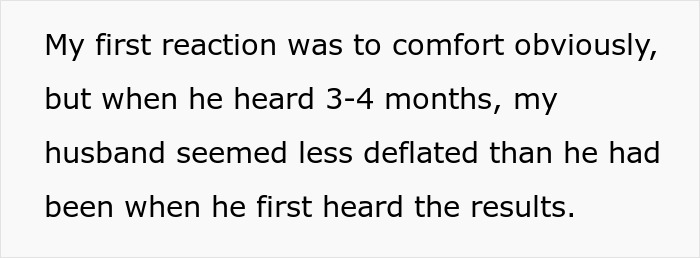 My first reaction was to comfort obviously, but when he heard 3-4 months, my husband seemed less deflated than he had been when he first heard the results.